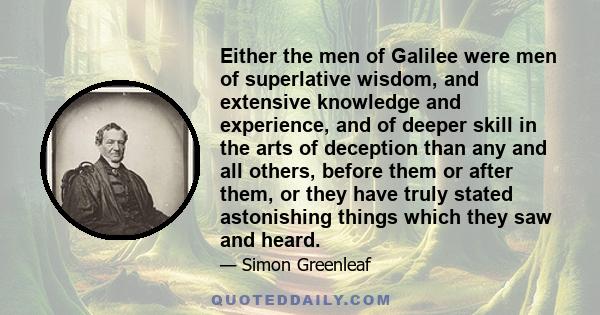 Either the men of Galilee were men of superlative wisdom, and extensive knowledge and experience, and of deeper skill in the arts of deception than any and all others, before them or after them, or they have truly stated astonishing things which they saw and heard.

— Simon Greenleaf

QUOTEDDAILY.COM